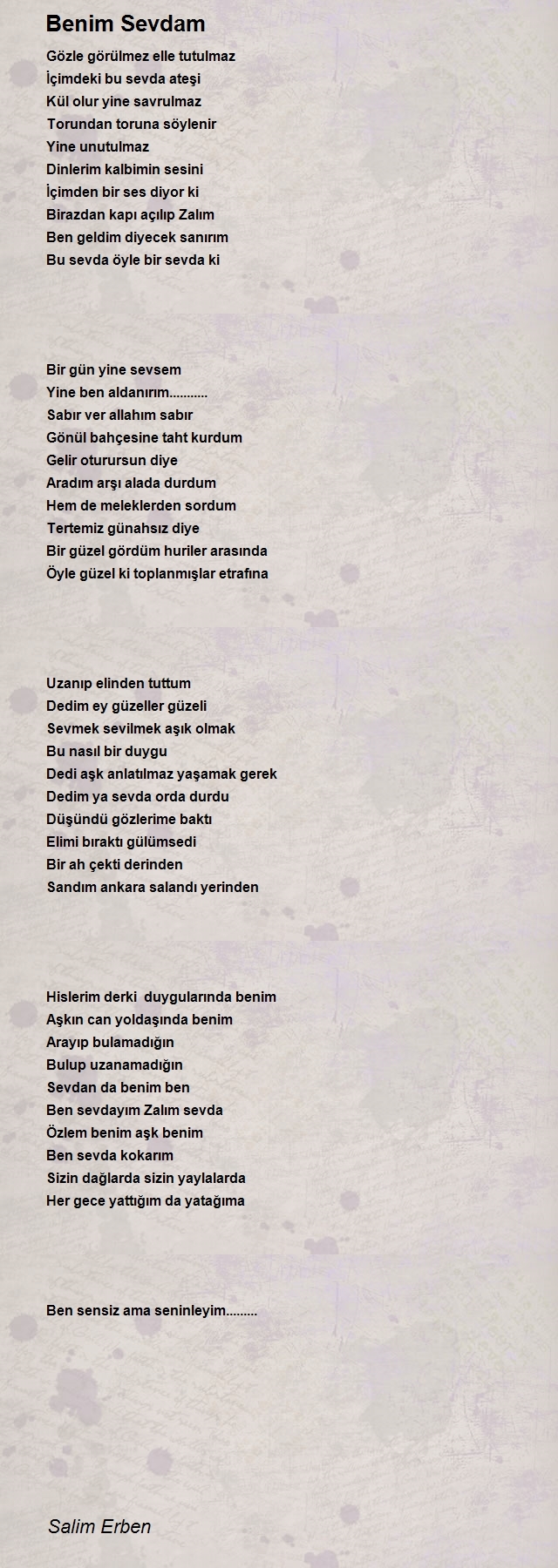 Benim Sevdam

Gözle görülmez elle tutulmaz
İçimdeki bu sevda ateşi
Kül olur yine savrulmaz
Torundan toruna söylenir
Yine unutulmaz
Dinlerim kalbimin sesini
İçimden bir ses diyor ki
Birazdan kapı açılıp Zalım
Ben geldim diyecek sanırım
Bu sevda öyle bir sevda ki

Bir gün yine sevsem
Yine ben aldanırım...........
Sabır ver allahım sabır
Gönül bahçesine taht kurdum
Gelir oturursun diye
Aradım arşı alada durdum
Hem de meleklerden sordum
Tertemiz günahsız diye
Bir güzel gördüm huriler arasında
Öyle güzel ki toplanmışlar etrafına

Uzanıp elinden tuttum
Dedim ey güzeller güzeli
Sevmek sevilmek aşık olmak
Bu nasıl bir duygu
Dedi aşk anlatılmaz yaşamak gerek
Dedim ya sevda orda durdu
Düşündü gözlerime baktı
Elimi bıraktı gülümsedi
Bir ah çekti derinden
Sandım ankara salandı yerinden

Hislerim derki  duygularında benim
Aşkın can yoldaşında benim
Arayıp bulamadığın
Bulup uzanamadığın
Sevdan da benim ben
Ben sevdayım Zalım sevda
Özlem benim aşk benim
Ben sevda kokarım
Sizin dağlarda sizin yaylalarda
Her gece yattığım da yatağıma

Ben sensiz ama seninleyim.........

Salim Erben